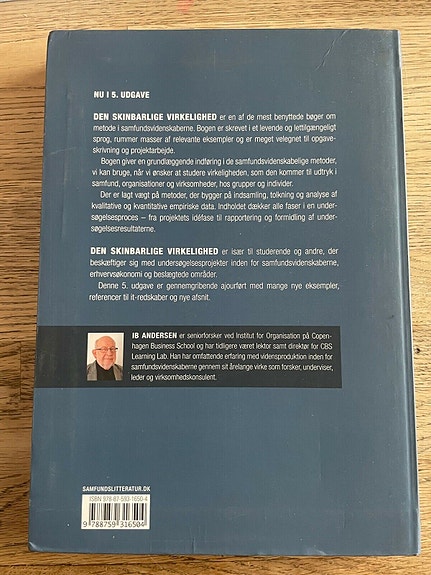 NU I 5. UDGAVE

DEN SKINBARLIGE VIRKELIGHED er en af de mest benyttede bøger om metode i samfundsvidenskaberne. Bogen er skrevet i et levende og lettilgængeligt sprog, rummer masser af relevante eksempler og er meget velegnet til opgaveskrivning og projektarbejde.

Bogen giver en grundlæggende indføring i de samfundsvidenskabelige metoder, vi kan bruge, når vi ønsker at studere virkeligheden, som den kommer til udtryk i samfund, organisationer og virksomheder, hos grupper og individer.

Der er lagt vægt på metoder, der bygger på indsamling, tolkning og analyse af kvalitative og kvantitative empiriske data. Indholdet dækker alle faser i en undersøgelsesproces – fra projektets idéfase til rapportering og formidling af undersøgelsesresultaterne.

DEN SKINBARLIGE VIRKELIGHED er især til studerende og andre, der beskæftiger sig med undersøgelsesprojekter inden for samfundsvidenskaberne, erhvervsøkonomi og beslægtede områder.

Denne 5. udgave er gennemgribende ajourført med mange nye eksempler, referencer til it-redskaber og nye afsnit.

IB ANDERSEN er seniorforsker ved Institut for Organisation på Copenhagen Business School og har tidligere været lektor samt direktør for CBS Learning Lab. Han har omfattende erfaring med vidensproduktion inden for samfundsvidenskaberne gennem sit årelange virke som forsker, underviser, leder og virksomhedskonsulent.

SAMFUNDSLITTERATUR.DK

ISBN 978-87-593-1650-4

9 788759 316504